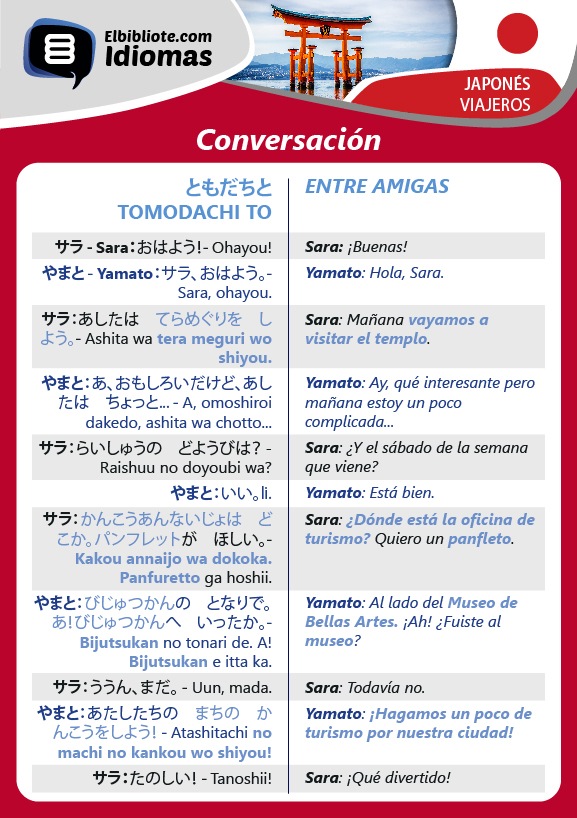 Elbibliote.com
Idiomas

JAPONÉS
VIAJEROS

Conversación

| ともだちと TOMODACHI TO | ENTRE AMIGAS |
|---|---|
| サラ - Sara：おはよう!- Ohayou! | Sara: ¡Buenas! |
| やまと - Yamato：サラ、おはよう。- Sara, ohayou. | Yamato: Hola, Sara. |
| サラ：あしたは　てらめぐりを　しよう。- Ashita wa tera meguri wo shiyou. | Sara: Mañana vayamos a visitar el templo. |
| やまと：あ、おもしろいだけど、あしたは　ちょっと... - A, omoshiroi dakedo, ashita wa chotto... | Yamato: Ay, qué interesante pero mañana estoy un poco complicada... |
| サラ：らいしゅうの　どようびは？ - Raishuu no doyoubi wa? | Sara: ¿Y el sábado de la semana que viene? |
| やまと：いい。Ii. | Yamato: Está bien. |
| サラ：かんこうあんないじょは　どこか。パンフレットが　ほしい。- Kakou annaijo wa dokoka. Panfuretto ga hoshii. | Sara: ¿Dónde está la oficina de turismo? Quiero un panfleto. |
| やまと：びじゅつかんの　となりで。あ!びじゅつかんへ　いったか。- Bijutsukan no tonari de. A! Bijutsukan e itta ka. | Yamato: Al lado del Museo de Bellas Artes. ¡Ah! ¿Fuiste al museo? |
| サラ：ううん、まだ。- Uun, mada. | Sara: Todavía no. |
| やまと：あたしたちの　まちの　かんこうをしよう! - Atashitachi no machi no kankou wo shiyou! | Yamato: ¡Hagamos un poco de turismo por nuestra ciudad! |
| サラ：たのしい! - Tanoshii! | Sara: ¡Qué divertido! |